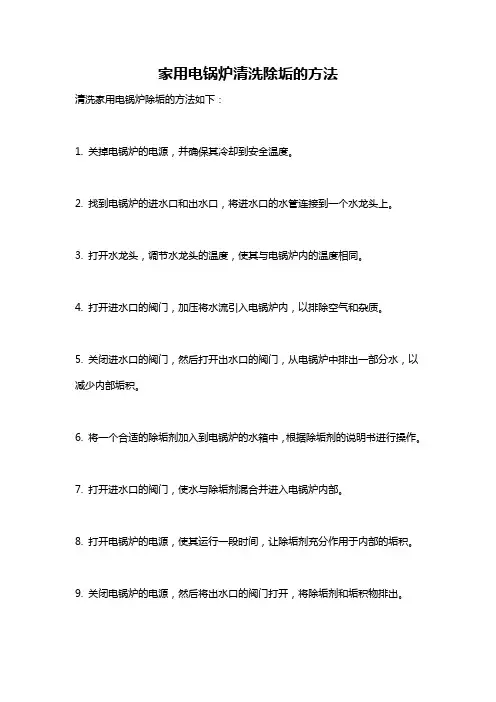 家用电锅炉清洗除垢的方法

清洗家用电锅炉除垢的方法如下：

1. 关掉电锅炉的电源，并确保其冷却到安全温度。

2. 找到电锅炉的进水口和出水口，将进水口的水管连接到一个水龙头上。

3. 打开水龙头，调节水龙头的温度，使其与电锅炉内的温度相同。

4. 打开进水口的阀门，加压将水流引入电锅炉内，以排除空气和杂质。

5. 关闭进水口的阀门，然后打开出水口的阀门，从电锅炉中排出一部分水，以减少内部垢积。

6. 将一个合适的除垢剂加入到电锅炉的水箱中，根据除垢剂的说明书进行操作。

7. 打开进水口的阀门，使水与除垢剂混合并进入电锅炉内部。

8. 打开电锅炉的电源，使其运行一段时间，让除垢剂充分作用于内部的垢积。

9. 关闭电锅炉的电源，然后将出水口的阀门打开，将除垢剂和垢积物排出。